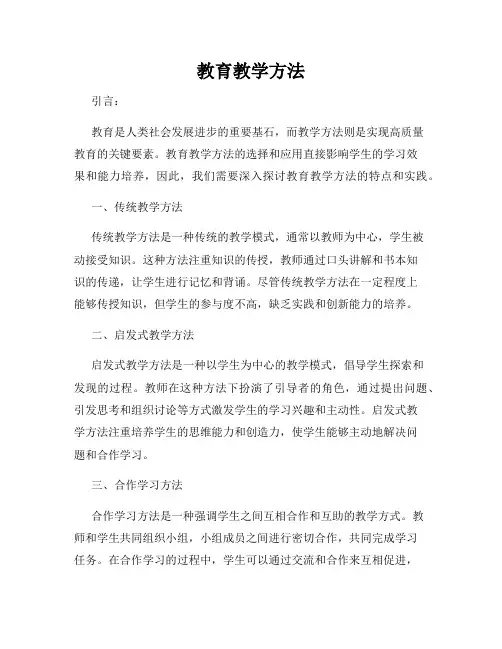 教育教学方法

引言：

教育是人类社会发展进步的重要基石，而教学方法则是实现高质量教育的关键要素。教育教学方法的选择和应用直接影响学生的学习效果和能力培养，因此，我们需要深入探讨教育教学方法的特点和实践。

一、传统教学方法

传统教学方法是一种传统的教学模式，通常以教师为中心，学生被动接受知识。这种方法注重知识的传授，教师通过口头讲解和书本知识的传递，让学生进行记忆和背诵。尽管传统教学方法在一定程度上能够传授知识，但学生的参与度不高，缺乏实践和创新能力的培养。

二、启发式教学方法

启发式教学方法是一种以学生为中心的教学模式，倡导学生探索和发现的过程。教师在这种方法下扮演了引导者的角色，通过提出问题、引发思考和组织讨论等方式激发学生的学习兴趣和主动性。启发式教学方法注重培养学生的思维能力和创造力，使学生能够主动地解决问题和合作学习。

三、合作学习方法

合作学习方法是一种强调学生之间互相合作和互助的教学方式。教师和学生共同组织小组，小组成员之间进行密切合作，共同完成学习任务。在合作学习的过程中，学生可以通过交流和合作来互相促进，